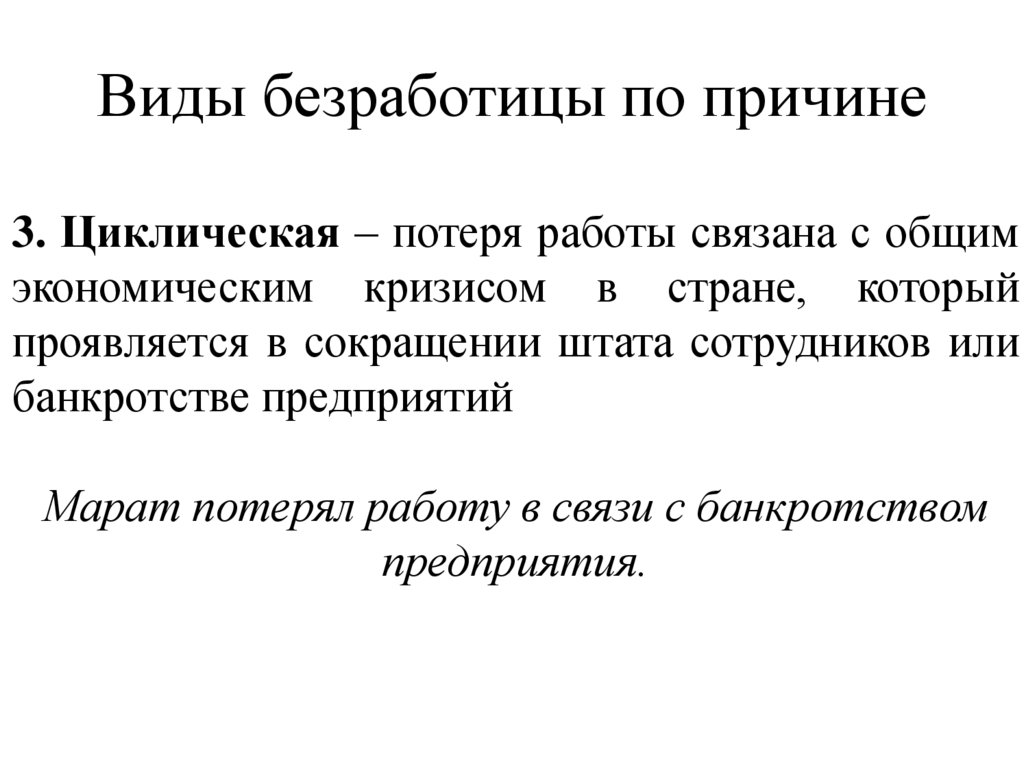 Виды безработицы по причине

3. Циклическая – потеря работы связана с общим экономическим кризисом в стране, который проявляется в сокращении штата сотрудников или банкротстве предприятий

Марат потерял работу в связи с банкротством предприятия.